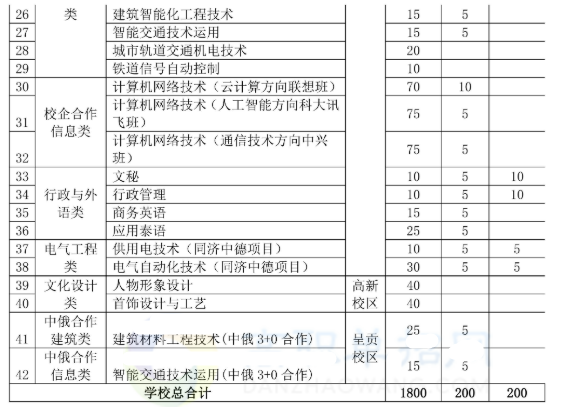 | 26 | 类 | 建筑智能化工程技术 |  | 15 | 5 |  |
|---|---|---|---|---|---|---|
| 27 |  | 智能交通技术运用 |  | 15 | 5 |  |
| 28 |  | 城市轨道交通机电技术 |  | 20 |  |  |
| 29 |  | 铁道信号自动控制 |  | 10 |  |  |
| 30 | 校企合作信息类 | 计算机网络技术（云计算方向联想班） |  | 70 | 10 |  |
| 31 |  | 计算机网络技术（人工智能方向科大讯飞班） |  | 75 | 5 |  |
| 32 |  | 计算机网络技术（通信技术方向中兴班） |  | 75 | 5 |  |
| 33 | 行政与外语类 | 文秘 |  | 10 | 5 | 10 |
| 34 |  | 行政管理 |  | 10 | 5 | 10 |
| 35 |  | 商务英语 |  | 15 | 5 |  |
| 36 |  | 应用泰语 |  | 25 | 5 |  |
| 37 | 电气工程类 | 供用电技术（同济中德项目） |  | 10 | 5 | 5 |
| 38 |  | 电气自动化技术（同济中德项目） |  | 30 | 5 | 5 |
| 39 | 文化设计类 | 人物形象设计 | 高新校区 | 40 |  |  |
| 40 |  | 首饰设计与工艺 |  | 40 |  |  |
| 41 | 中俄合作建筑类 | 建筑材料工程技术(中俄 3+0 合作) | 呈贡校区 | 25 | 5 |  |
| 42 | 中俄合作信息类 | 智能交通技术运用(中俄 3+0 合作) |  | 15 | 5 |  |
| 学校总合计 |  |  |  | 1800 | 200 | 200 |

DANZHAOWANG.COM